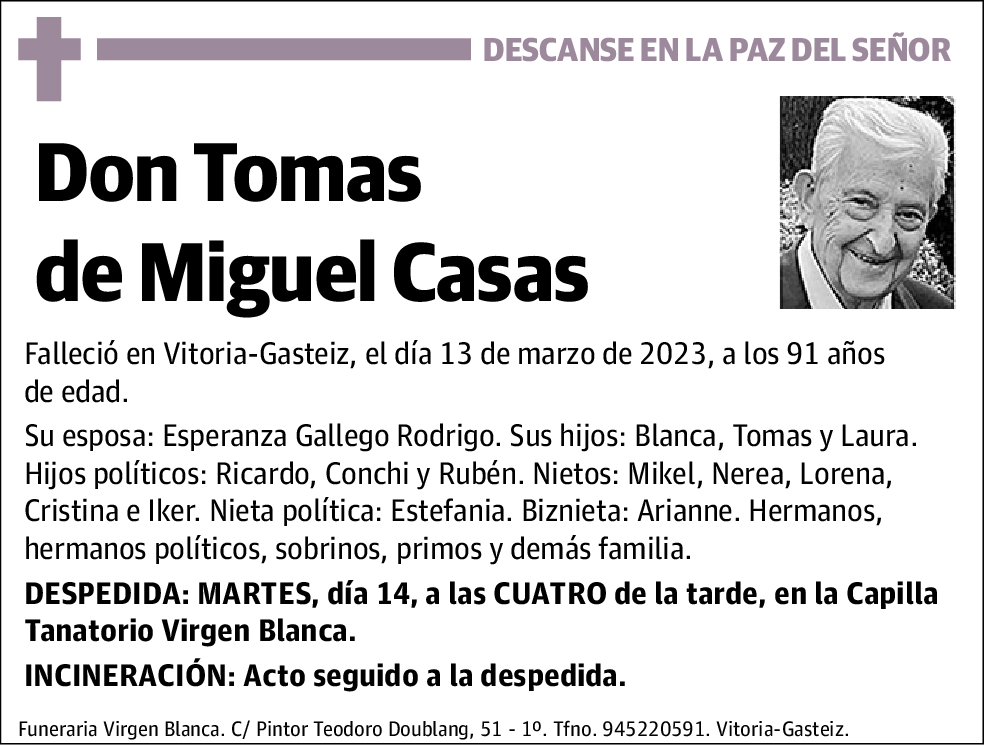 DESCANSE EN LA PAZ DEL SEÑOR

Don Tomas de Miguel Casas

Falleció en Vitoria-Gasteiz, el día 13 de marzo de 2023, a los 91 años de edad.

Su esposa: Esperanza Gallego Rodrigo. Sus hijos: Blanca, Tomas y Laura. Hijos políticos: Ricardo, Conchi y Rubén. Nietos: Mikel, Nerea, Lorena, Cristina e Iker. Nieta política: Estefania. Biznieta: Arianne. Hermanos, hermanos políticos, sobrinos, primos y demás familia.

DESPEDIDA: MARTES, día 14, a las CUATRO de la tarde, en la Capilla Tanatorio Virgen Blanca.

INCINERACIÓN: Acto seguido a la despedida.

Funeraria Virgen Blanca. C/ Pintor Teodoro Doublang, 51 - 1º. Tfno. 945220591. Vitoria-Gasteiz.